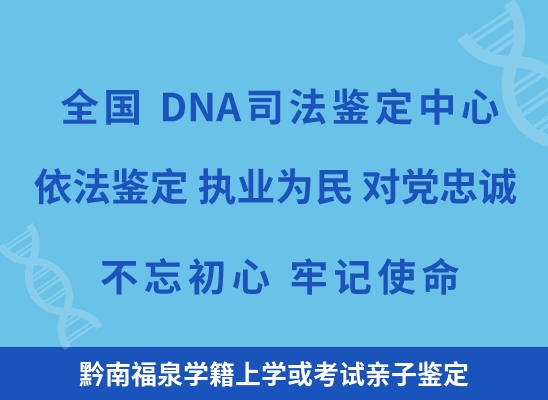 全国 DNA司法鉴定中心

依法鉴定 执业为民 对党忠诚

不忘初心 牢记使命

黔南福泉学籍上学或考试亲子鉴定